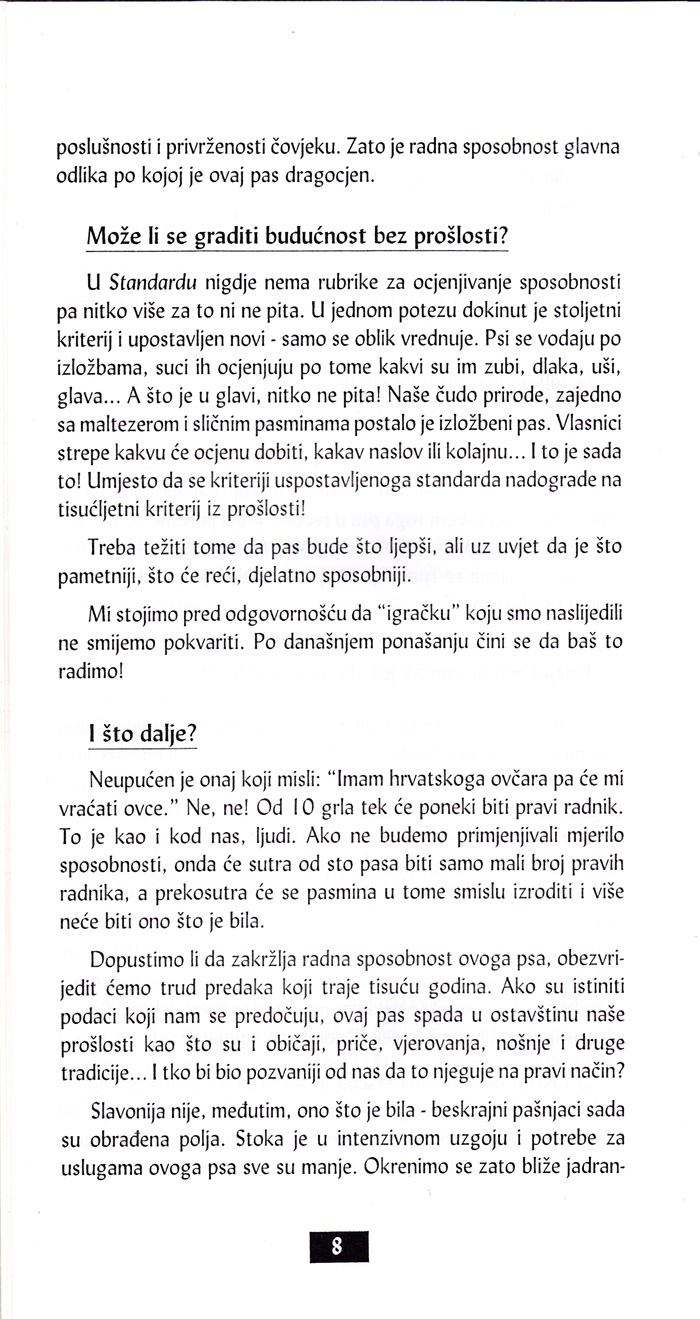 poslušnosti i privrženosti čovjeku. Zato je radna sposobnost glavna odlika po kojoj je ovaj pas dragocjen.

Može li se graditi budućnost bez prošlosti?

U Standardu nigdje nema rubrike za ocjenjivanje sposobnosti pa nitko više za to ni ne pita. U jednom potezu dokinut je stoljetni kriterij i upostavljen novi - samo se oblik vrednuje. Psi se vodaju po izložbama, suci ih ocjenjuju po tome kakvi su im zubi, dlaka, uši, glava... A što je u glavi, nitko ne pita! Naše čudo prirode, zajedno sa maltezerom i sličnim pasminama postalo je izložbeni pas. Vlasnici strepe kakvu će ocjenu dobiti, kakav naslov ili kolajnu... I to je sada to! Umjesto da se kriteriji uspostavljenoga standarda nadograde na tisućljetni kriterij iz prošlosti!

Treba težiti tome da pas bude što ljepši, ali uz uvjet da je što pametniji, što će reći, djelatno sposobniji.

Mi stojimo pred odgovornošću da "igračku" koju smo naslijedili ne smijemo pokvariti. Po današnjem ponašanju čini se da baš to radimo!

I što dalje?

Neupućen je onaj koji misli: "Imam hrvatskoga ovčara pa će mi vraćati ovce." Ne, ne! Od 10 grla tek će poneki biti pravi radnik. To je kao i kod nas, ljudi. Ako ne budemo primjenjivali mjerilo sposobnosti, onda će sutra od sto pasa biti samo mali broj pravih radnika, a prekosutra će se pasmina u tome smislu izroditi i više neće biti ono što je bila.

Dopustimo li da zakržlja radna sposobnost ovoga psa, obezvrijedit ćemo trud predaka koji traje tisuću godina. Ako su istiniti podaci koji nam se predočuju, ovaj pas spada u ostavštinu naše prošlosti kao što su i običaji, priče, vjerovanja, nošnje i druge tradicije... I tko bi bio pozvaniji od nas da to njeguje na pravi način?

Slavonija nije, međutim, ono što je bila - beskrajni pašnjaci sada su obrađena polja. Stoka je u intenzivnom uzgoju i potrebe za uslugama ovoga psa sve su manje. Okrenimo se zato bliže jadran-

8